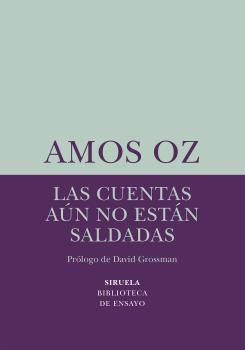 AMOS OZ

LAS CUENTAS AÚN NO ESTÁN SALDADAS

Prólogo de David Grossman

SIRUELA
BIBLIOTECA
DE ENSAYO